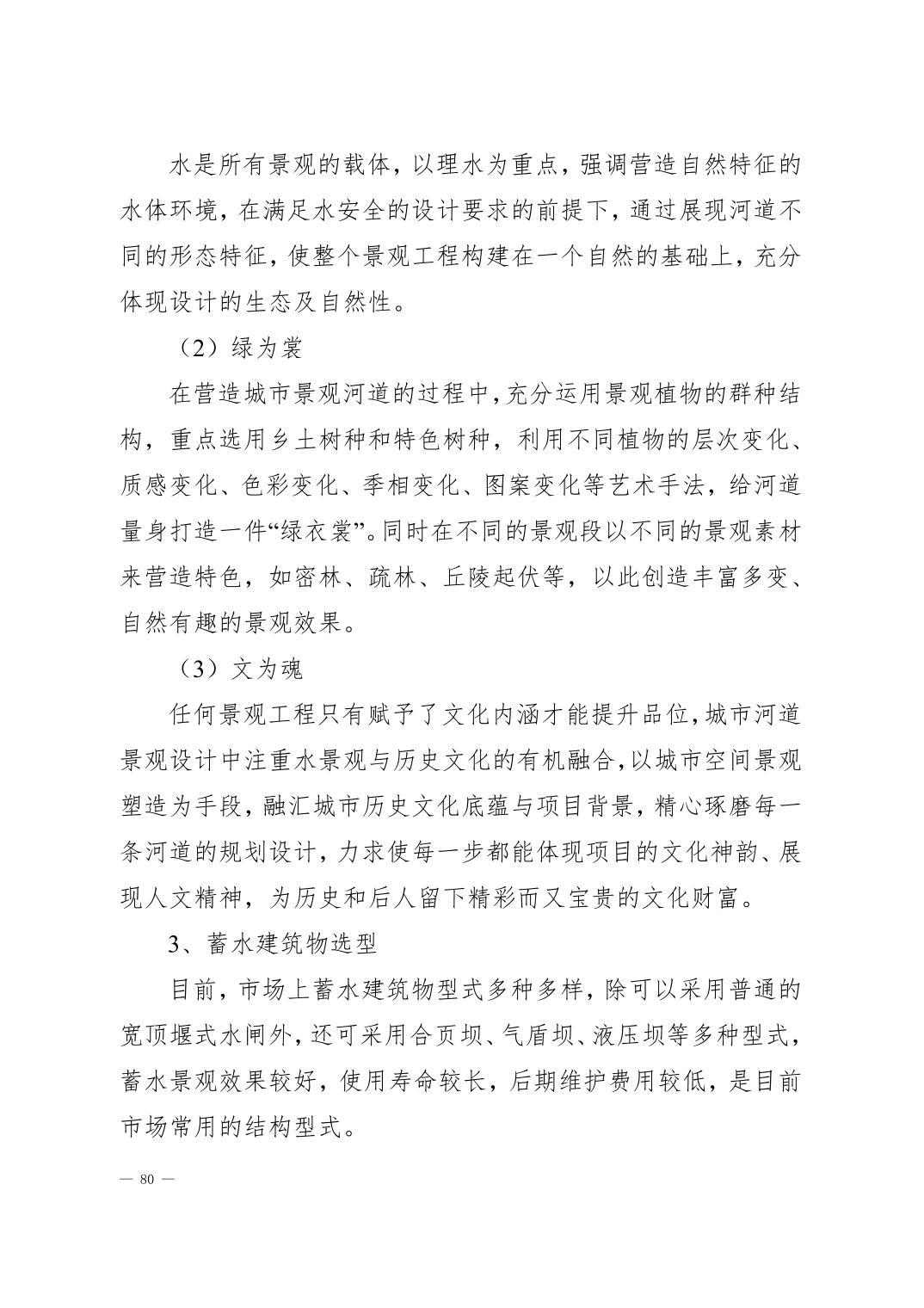 水是所有景观的载体，以理水为重点，强调营造自然特征的水体环境，在满足水安全的设计要求的前提下，通过展现河道不同的形态特征，使整个景观工程构建在一个自然的基础上，充分体现设计的生态及自然性。

（2）绿为裳

在营造城市景观河道的过程中，充分运用景观植物的群种结构，重点选用乡土树种和特色树种，利用不同植物的层次变化、质感变化、色彩变化、季相变化、图案变化等艺术手法，给河道量身打造一件“绿衣裳”。同时在不同的景观段以不同的景观素材来营造特色，如密林、疏林、丘陵起伏等，以此创造丰富多变、自然有趣的景观效果。

（3）文为魂

任何景观工程只有赋予了文化内涵才能提升品位，城市河道景观设计中注重水景观与历史文化的有机融合，以城市空间景观塑造为手段，融汇城市历史文化底蕴与项目背景，精心琢磨每一条河道的规划设计，力求使每一步都能体现项目的文化神韵、展现人文精神，为历史和后人留下精彩而又宝贵的文化财富。

3、蓄水建筑物选型

目前，市场上蓄水建筑物型式多种多样，除可以采用普通的宽顶堰式水闸外，还可采用合页坝、气盾坝、液压坝等多种型式，蓄水景观效果较好，使用寿命较长，后期维护费用较低，是目前市场常用的结构型式。

— 80 —